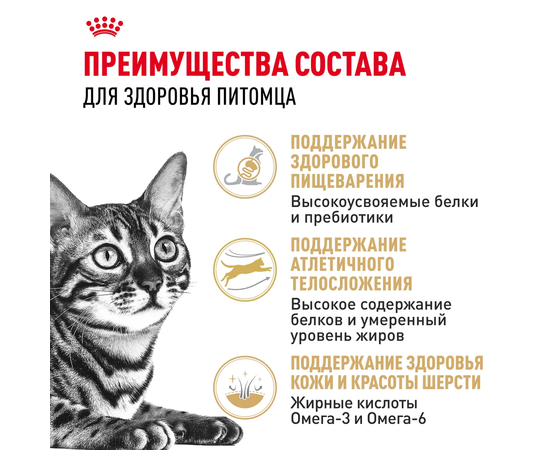 ПРЕИМУЩЕСТВА СОСТАВА
ДЛЯ ЗДОРОВЬЯ ПИТОМЦА

ПОДДЕРЖАНИЕ ЗДОРОВОГО ПИЩЕВАРЕНИЯ
Высокоусвояемые белки и пребиотики

ПОДДЕРЖАНИЕ АТЛЕТИЧНОГО ТЕЛОСЛОЖЕНИЯ
Высокое содержание белков и умеренный уровень жиров

ПОДДЕРЖАНИЕ ЗДОРОВЬЯ КОЖИ И КРАСОТЫ ШЕРСТИ
Жирные кислоты Омега-3 и Омега-6